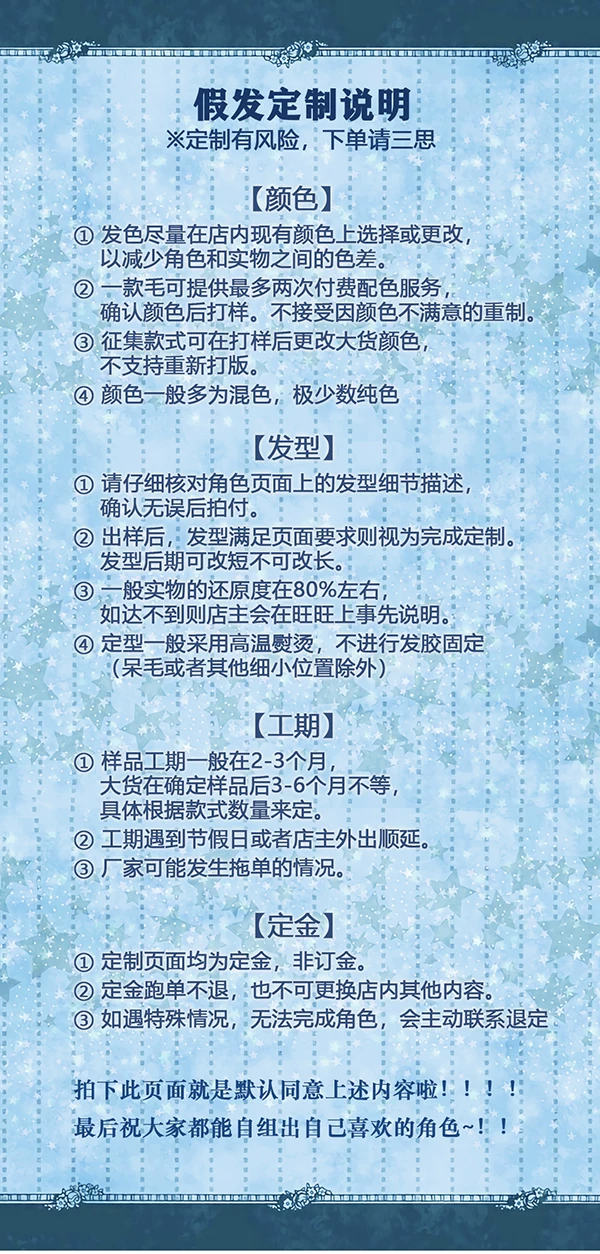 假发定制说明
※定制有风险，下单请三思

【颜色】

① 发色尽量在店内现有颜色上选择或更改，以减少角色和实物之间的色差。
② 一款毛可提供最多两次付费配色服务，确认颜色后打样。不接受因颜色不满意的重制。
③ 征集款式可在打样后更改大货颜色，不支持重新打版。
④ 颜色一般多为混色，极少数纯色

【发型】

① 请仔细核对角色页面上的发型细节描述，确认无误后拍付。
② 出样后，发型满足页面要求则视为完成定制。发型后期可改短不可改长。
③ 一般实物的还原度在80%左右，如达不到则店主会在旺旺上事先说明。
④ 定型一般采用高温熨烫，不进行发胶固定（呆毛或者其他细小位置除外）

【工期】

① 样品工期一般在2-3个月，大货在确定样品后3-6个月不等，具体根据款式数量来定。
② 工期遇到节假日或者店主外出顺延。
③ 厂家可能发生拖单的情况。

【定金】

① 定制页面均为定金，非订金。
② 定金跑单不退，也不可更换店内其他内容。
③ 如遇特殊情况，无法完成角色，会主动联系退定

拍下此页面就是默认同意上述内容啦！！！！
最后祝大家都能自组出自己喜欢的角色~！！